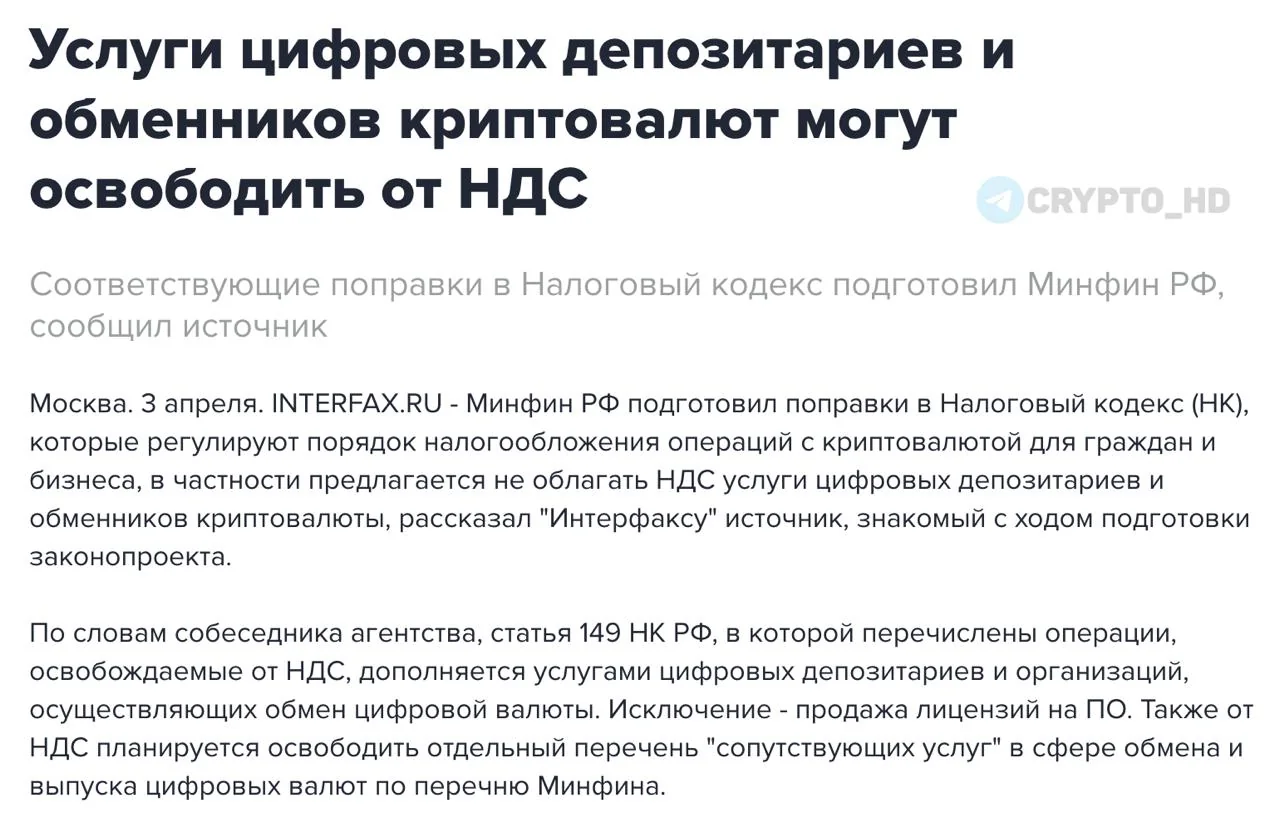 Услуги цифровых депозитариев и обменников криптовалют могут освободить от НДС

CRYPTO_HD

Соответствующие поправки в Налоговый кодекс подготовил Минфин РФ, сообщил источник

Москва. 3 апреля. INTERFAX.RU - Минфин РФ подготовил поправки в Налоговый кодекс (НК), которые регулируют порядок налогообложения операций с криптовалютой для граждан и бизнеса, в частности предлагается не облагать НДС услуги цифровых депозитариев и обменников криптовалюты, рассказал "Интерфаксу" источник, знакомый с ходом подготовки законопроекта.

По словам собеседника агентства, статья 149 НК РФ, в которой перечислены операции, освобождаемые от НДС, дополняется услугами цифровых депозитариев и организаций, осуществляющих обмен цифровой валюты. Исключение - продажа лицензий на ПО. Также от НДС планируется освободить отдельный перечень "сопутствующих услуг" в сфере обмена и выпуска цифровых валют по перечню Минфина.